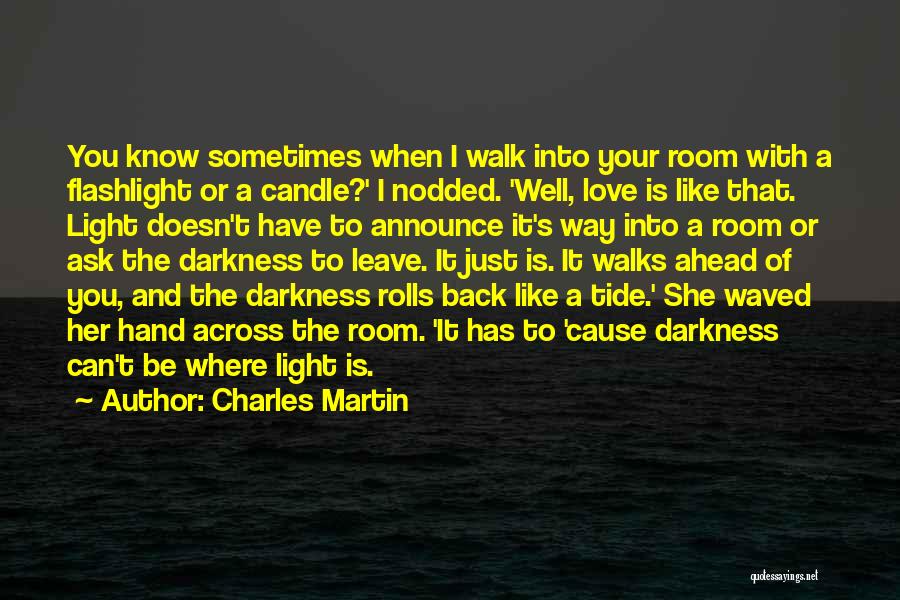 You know sometimes when I walk into your room with a flashlight or a candle?' I nodded. 'Well, love is like that. Light doesn't have to announce it's way into a room or ask the darkness to leave. It just is. It walks ahead of you, and the darkness rolls back like a tide.' She waved her hand across the room. 'It has to 'cause darkness can't be where light is.

~ Author: Charles Martin

quotessayings.net